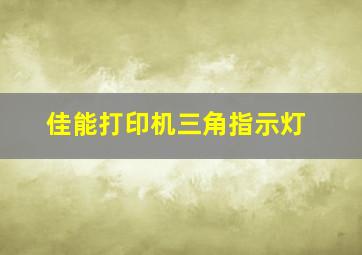 佳能打印机三角指示灯